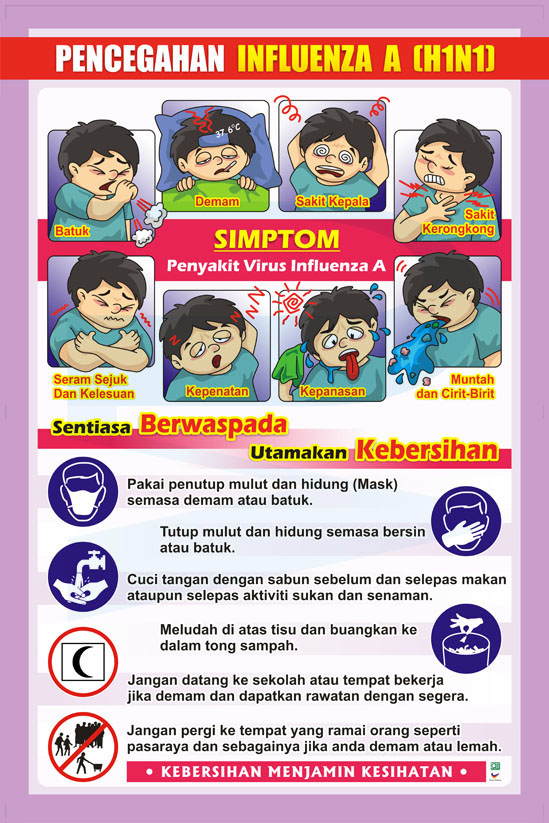 PENCEGAHAN INFLUENZA A (H1N1)

37.6°C

Batuk

Demam

Sakit Kepala

Sakit Kerongkong

SIMPTOM
Penyakit Virus Influenza A

Seram Sejuk Dan Kelesuan

Kepenatan

Kepanasan

Muntah dan Cirit-Birit

Sentiasa Berwaspada

Utamakan Kebersihan

Pakai penutup mulut dan hidung (Mask) semasa demam atau batuk.

Tutup mulut dan hidung semasa bersin atau batuk.

Cuci tangan dengan sabun sebelum dan selepas makan ataupun selepas aktiviti sukan dan senaman.

Meludah di atas tisu dan buangkan ke dalam tong sampah.

Jangan datang ke sekolah atau tempat bekerja jika demam dan dapatkan rawatan dengan segera.

Jangan pergi ke tempat yang ramai orang seperti pasaraya dan sebagainya jika anda demam atau lemah.

• KEBERSIHAN MENJAMIN KESIHATAN •